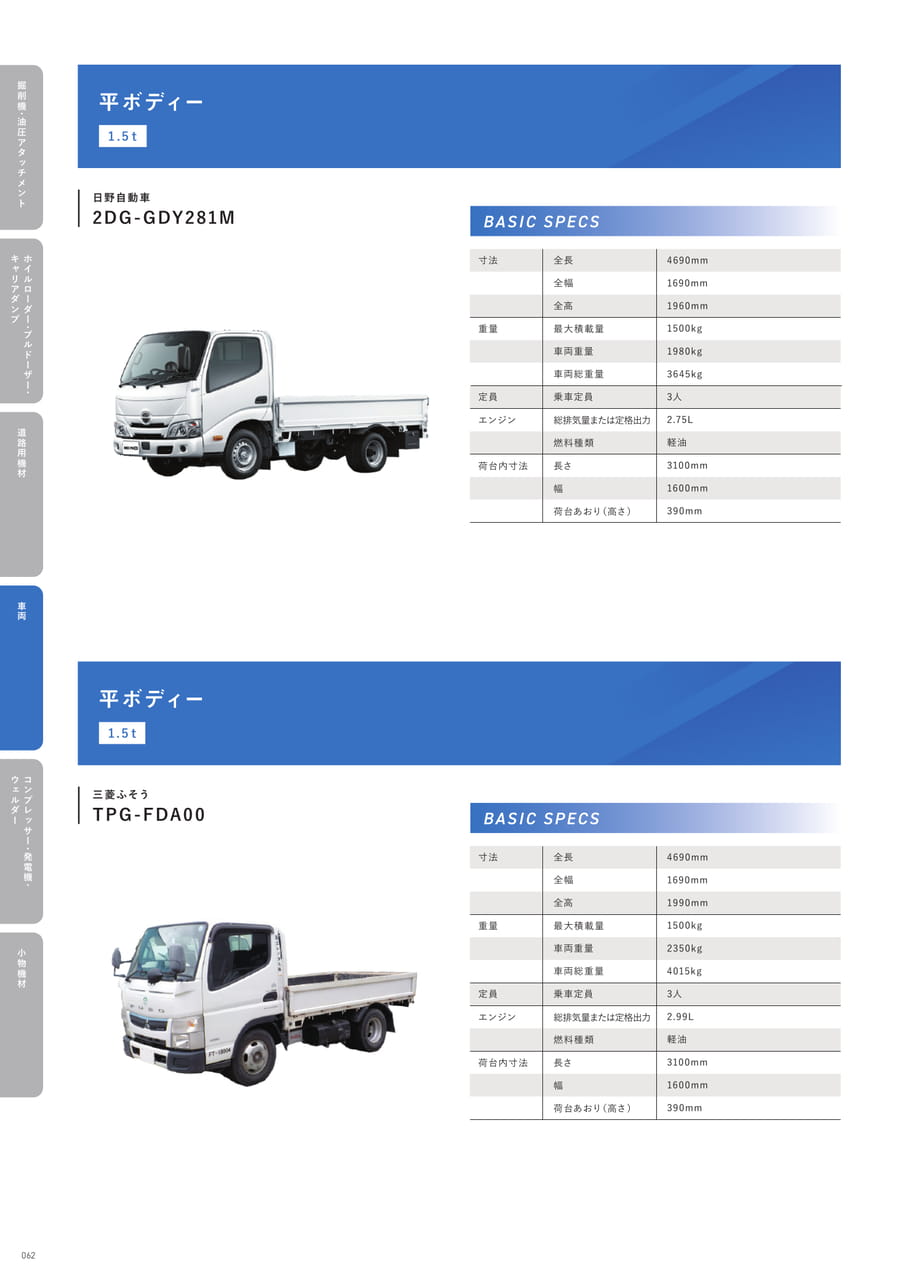 掘削機・油圧アタッチメント

ホイルローダー・ブルドーザー・キャリアダンプ

道路用機材

車両

コンプレッサー・発電機・ウェルダー

小物機材

平ボディー

1.5t

日野自動車
2DG-GDY281M

BASIC SPECS

| 寸法 | 全長 | 4690mm |
|---|---|---|
| | 全幅 | 1690mm |
| | 全高 | 1960mm |
| 重量 | 最大積載量 | 1500kg |
| | 車両重量 | 1980kg |
| | 車両総重量 | 3645kg |
| 定員 | 乗車定員 | 3人 |
| エンジン | 総排気量または定格出力 | 2.75L |
| | 燃料種類 | 軽油 |
| 荷台内寸法 | 長さ | 3100mm |
| | 幅 | 1600mm |
| | 荷台あおり(高さ) | 390mm |

平ボディー

1.5t

三菱ふそう
TPG-FDA00

BASIC SPECS

| 寸法 | 全長 | 4690mm |
|---|---|---|
| | 全幅 | 1690mm |
| | 全高 | 1990mm |
| 重量 | 最大積載量 | 1500kg |
| | 車両重量 | 2350kg |
| | 車両総重量 | 4015kg |
| 定員 | 乗車定員 | 3人 |
| エンジン | 総排気量または定格出力 | 2.99L |
| | 燃料種類 | 軽油 |
| 荷台内寸法 | 長さ | 3100mm |
| | 幅 | 1600mm |
| | 荷台あおり(高さ) | 390mm |

062